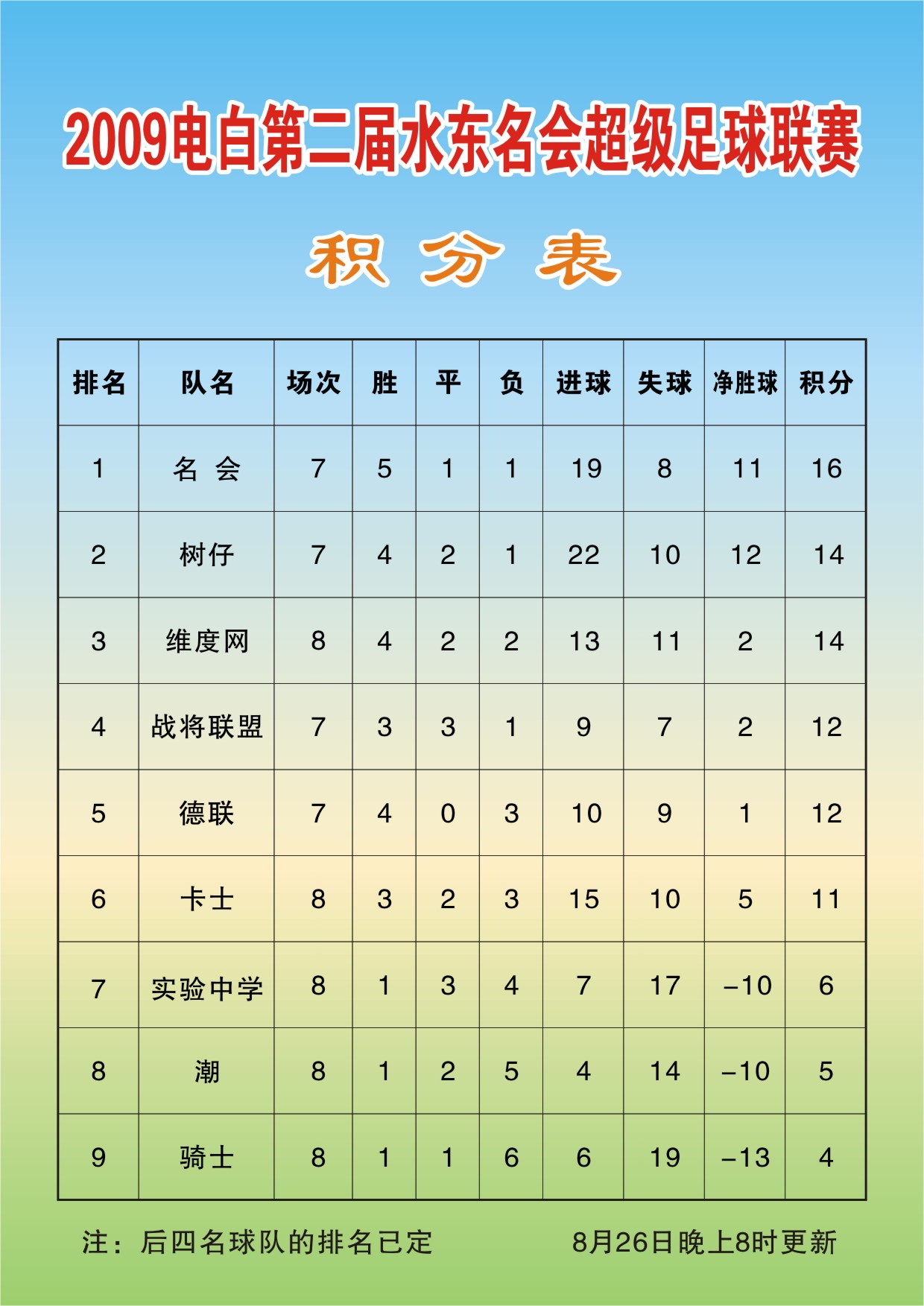 2009电白第二届水东名会超级足球联赛

积 分 表

| 排名 | 队名 | 场次 | 胜 | 平 | 负 | 进球 | 失球 | 净胜球 | 积分 |
|---|---|---|---|---|---|---|---|---|---|
| 1 | 名 会 | 7 | 5 | 1 | 1 | 19 | 8 | 11 | 16 |
| 2 | 树仔 | 7 | 4 | 2 | 1 | 22 | 10 | 12 | 14 |
| 3 | 维度网 | 8 | 4 | 2 | 2 | 13 | 11 | 2 | 14 |
| 4 | 战将联盟 | 7 | 3 | 3 | 1 | 9 | 7 | 2 | 12 |
| 5 | 德联 | 7 | 4 | 0 | 3 | 10 | 9 | 1 | 12 |
| 6 | 卡士 | 8 | 3 | 2 | 3 | 15 | 10 | 5 | 11 |
| 7 | 实验中学 | 8 | 1 | 3 | 4 | 7 | 17 | −10 | 6 |
| 8 | 潮 | 8 | 1 | 2 | 5 | 4 | 14 | −10 | 5 |
| 9 | 骑士 | 8 | 1 | 1 | 6 | 6 | 19 | −13 | 4 |

注：后四名球队的排名已定

8月26日晚上8时更新